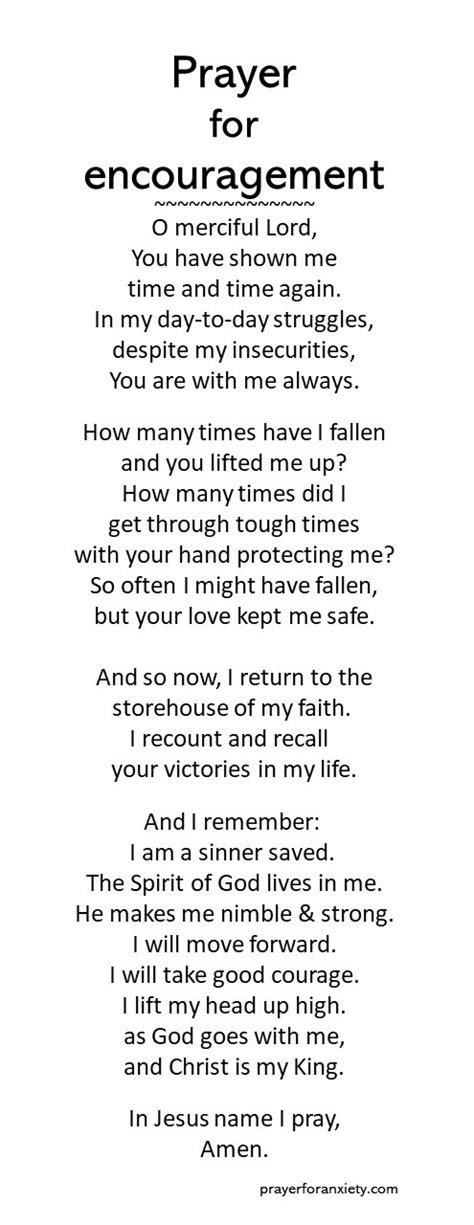 Prayer
for
encouragement
~~~~~~~~~~~~~~

O merciful Lord,
You have shown me
time and time again.
In my day-to-day struggles,
despite my insecurities,
You are with me always.

How many times have I fallen
and you lifted me up?
How many times did I
get through tough times
with your hand protecting me?
So often I might have fallen,
but your love kept me safe.

And so now, I return to the
storehouse of my faith.
I recount and recall
your victories in my life.

And I remember:
I am a sinner saved.
The Spirit of God lives in me.
He makes me nimble & strong.
I will move forward.
I will take good courage.
I lift my head up high.
as God goes with me,
and Christ is my King.

In Jesus name I pray,
Amen.

prayerforanxiety.com